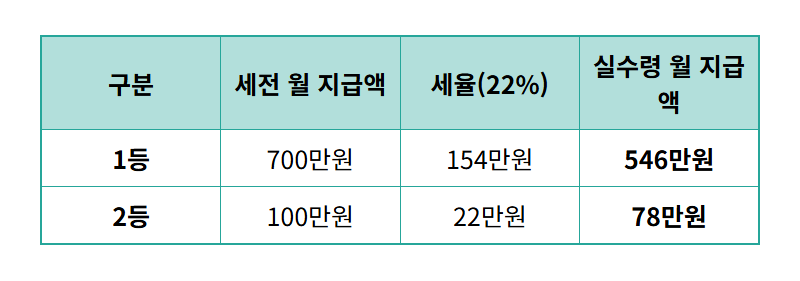 | 구분 | 세전 월 지급액 | 세율(22%) | 실수령 월 지급액 |
|---|---|---|---|
| 1등 | 700만원 | 154만원 | 546만원 |
| 2등 | 100만원 | 22만원 | 78만원 |